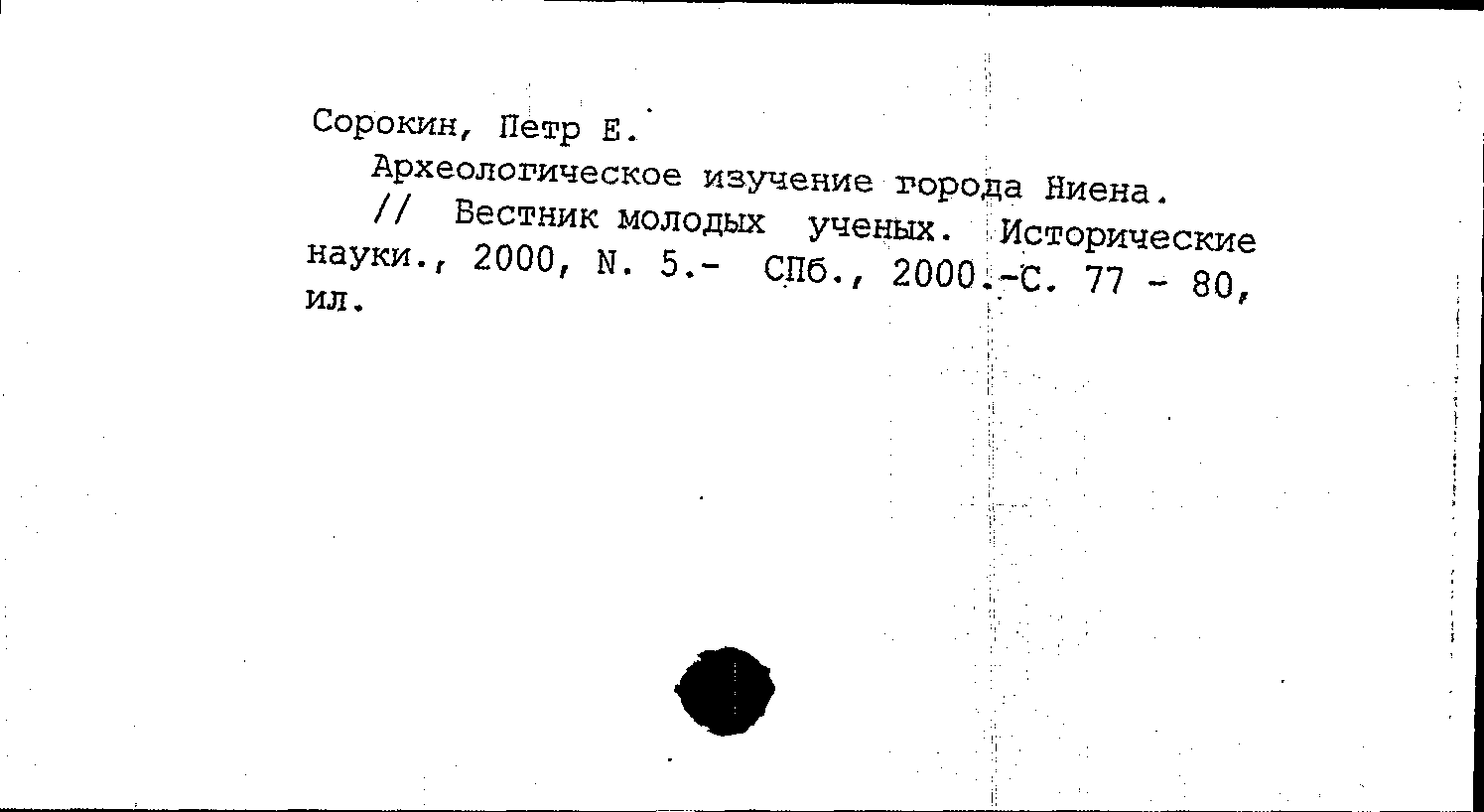 Сорокин, Петр Е.

Археологическое изучение города Ниена. // Вестник молодых ученых. Исторические науки., 2000, N. 5.- СПб., 2000.-С. 77 - 80, ил.